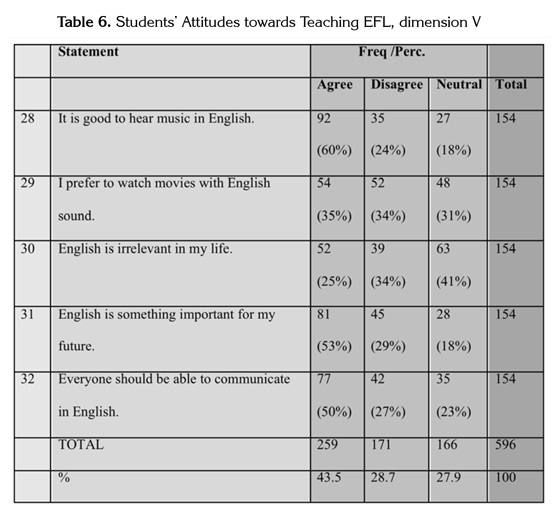 **Table 6.** Students' Attitudes towards Teaching EFL, dimension V

| | Statement | Freq /Perc. | | | |
|---|---|---|---|---|---|
| | | Agree | Disagree | Neutral | Total |
| 28 | It is good to hear music in English. | 92 (60%) | 35 (24%) | 27 (18%) | 154 |
| 29 | I prefer to watch movies with English sound. | 54 (35%) | 52 (34%) | 48 (31%) | 154 |
| 30 | English is irrelevant in my life. | 52 (25%) | 39 (34%) | 63 (41%) | 154 |
| 31 | English is something important for my future. | 81 (53%) | 45 (29%) | 28 (18%) | 154 |
| 32 | Everyone should be able to communicate in English. | 77 (50%) | 42 (27%) | 35 (23%) | 154 |
| | TOTAL | 259 | 171 | 166 | 596 |
| | % | 43.5 | 28.7 | 27.9 | 100 |